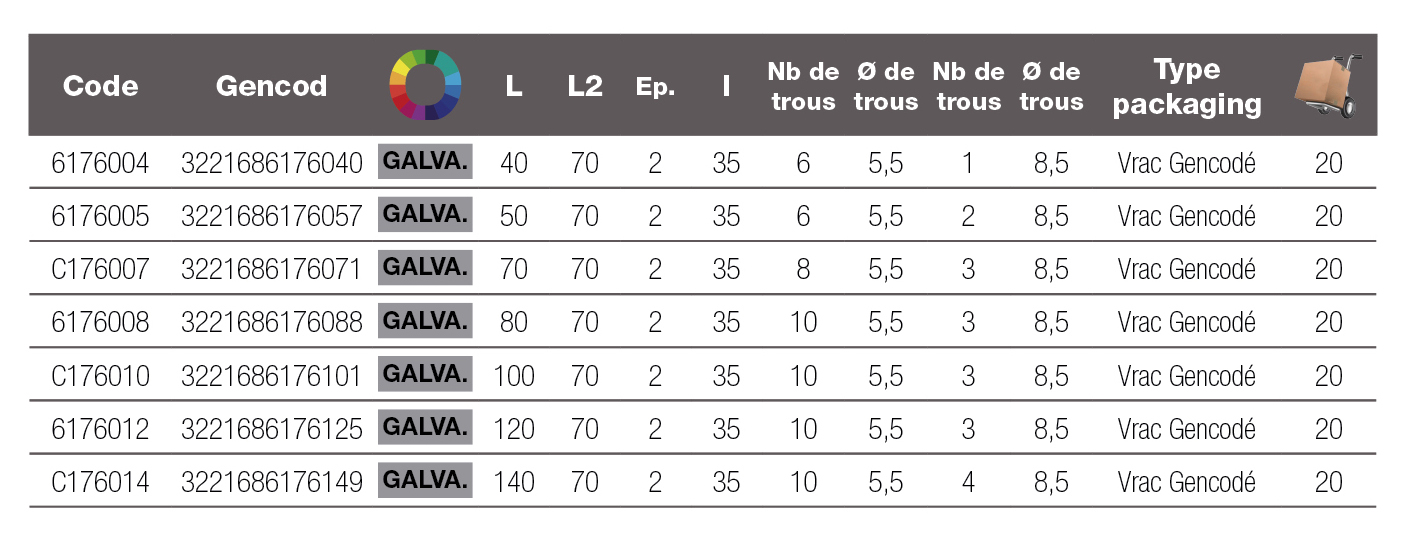 | Code | Gencod | | L | L2 | Ep. | l | Nb de trous | Ø de trous | Nb de trous | Ø de trous | Type packaging | |
|---|---|---|---|---|---|---|---|---|---|---|---|---|
| 6176004 | 3221686176040 | GALVA. | 40 | 70 | 2 | 35 | 6 | 5,5 | 1 | 8,5 | Vrac Gencodé | 20 |
| 6176005 | 3221686176057 | GALVA. | 50 | 70 | 2 | 35 | 6 | 5,5 | 2 | 8,5 | Vrac Gencodé | 20 |
| C176007 | 3221686176071 | GALVA. | 70 | 70 | 2 | 35 | 8 | 5,5 | 3 | 8,5 | Vrac Gencodé | 20 |
| 6176008 | 3221686176088 | GALVA. | 80 | 70 | 2 | 35 | 10 | 5,5 | 3 | 8,5 | Vrac Gencodé | 20 |
| C176010 | 3221686176101 | GALVA. | 100 | 70 | 2 | 35 | 10 | 5,5 | 3 | 8,5 | Vrac Gencodé | 20 |
| 6176012 | 3221686176125 | GALVA. | 120 | 70 | 2 | 35 | 10 | 5,5 | 3 | 8,5 | Vrac Gencodé | 20 |
| C176014 | 3221686176149 | GALVA. | 140 | 70 | 2 | 35 | 10 | 5,5 | 4 | 8,5 | Vrac Gencodé | 20 |